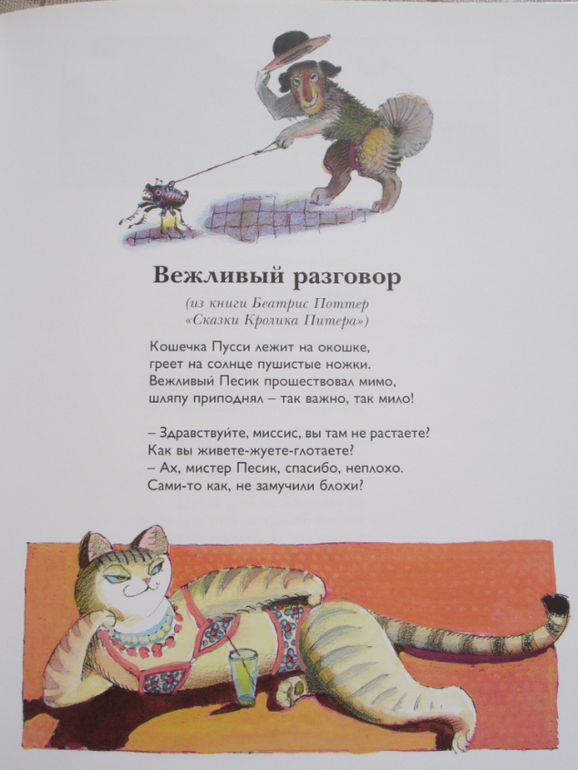 Вежливый разговор

(из книги Беатрис Поттер «Сказки Кролика Питера»)

Кошечка Пусси лежит на окошке,
греет на солнце пушистые ножки.
Вежливый Песик прошествовал мимо,
шляпу приподнял – так важно, так мило!

– Здравствуйте, миссис, вы там не растаете?
Как вы живете-жуете-глотаете?
– Ах, мистер Песик, спасибо, неплохо.
Сами-то как, не замучили блохи?